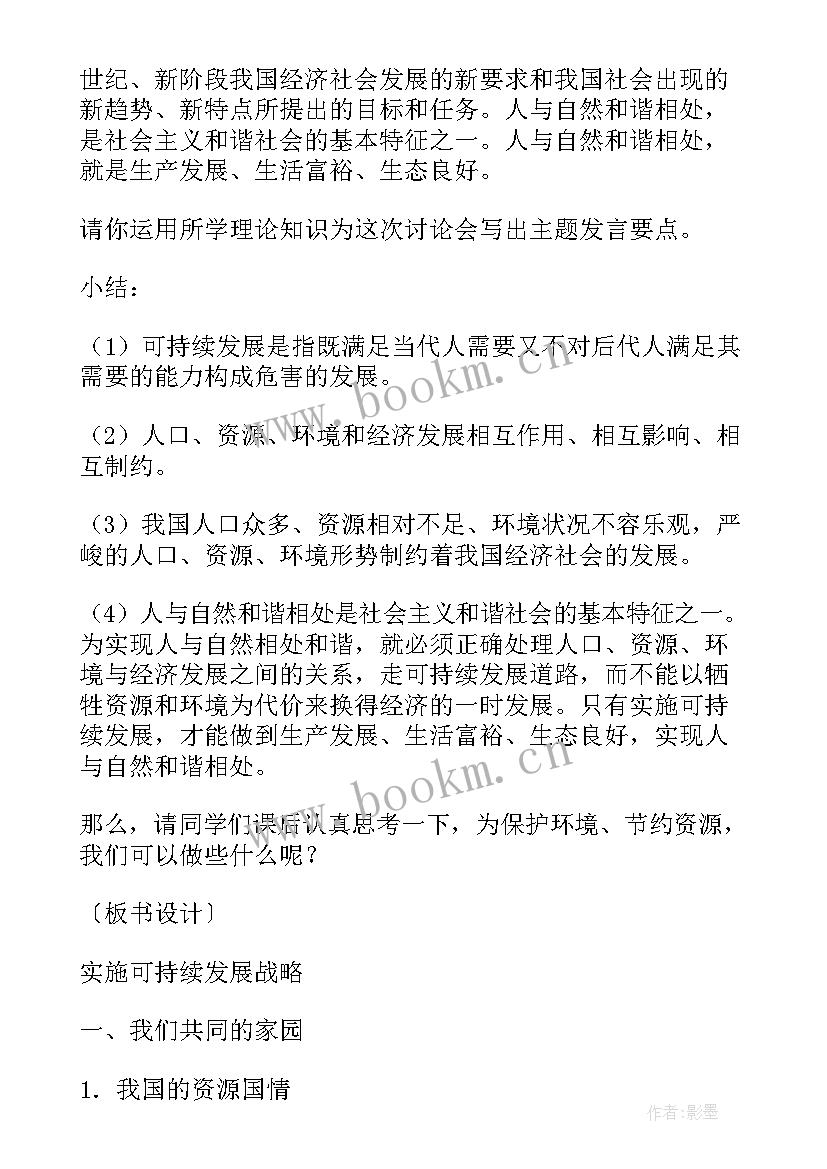 世纪、新阶段我国经济社会发展的新要求和我国社会出现的新趋势、新特点所提出的目标和任务。人与自然和谐相处，是社会主义和谐社会的基本特征之一。人与自然和谐相处，就是生产发展、生活富裕、生态良好。

请你运用所学理论知识为这次讨论会写出主题发言要点。

小结：

（1）可持续发展是指既满足当代人需要又不对后代人满足其需要的能力构成危害的发展。

（2）人口、资源、环境和经济发展相互作用、相互影响、相互制约。

（3）我国人口众多、资源相对不足、环境状况不容乐观，严峻的人口、资源、环境形势制约着我国经济社会的发展。

（4）人与自然和谐相处是社会主义和谐社会的基本特征之一。为实现人与自然相处和谐，就必须正确处理人口、资源、环境与经济发展之间的关系，走可持续发展道路，而不能以牺牲资源和环境为代价来换得经济的一时发展。只有实施可持续发展，才能做到生产发展、生活富裕、生态良好，实现人与自然和谐相处。

那么，请同学们课后认真思考一下，为保护环境、节约资源，我们可以做些什么呢？

〔板书设计〕

实施可持续发展战略

一、我们共同的家园

1．我国的资源国情

www.bookm.cn
www.bookm.cn
作者:影墨